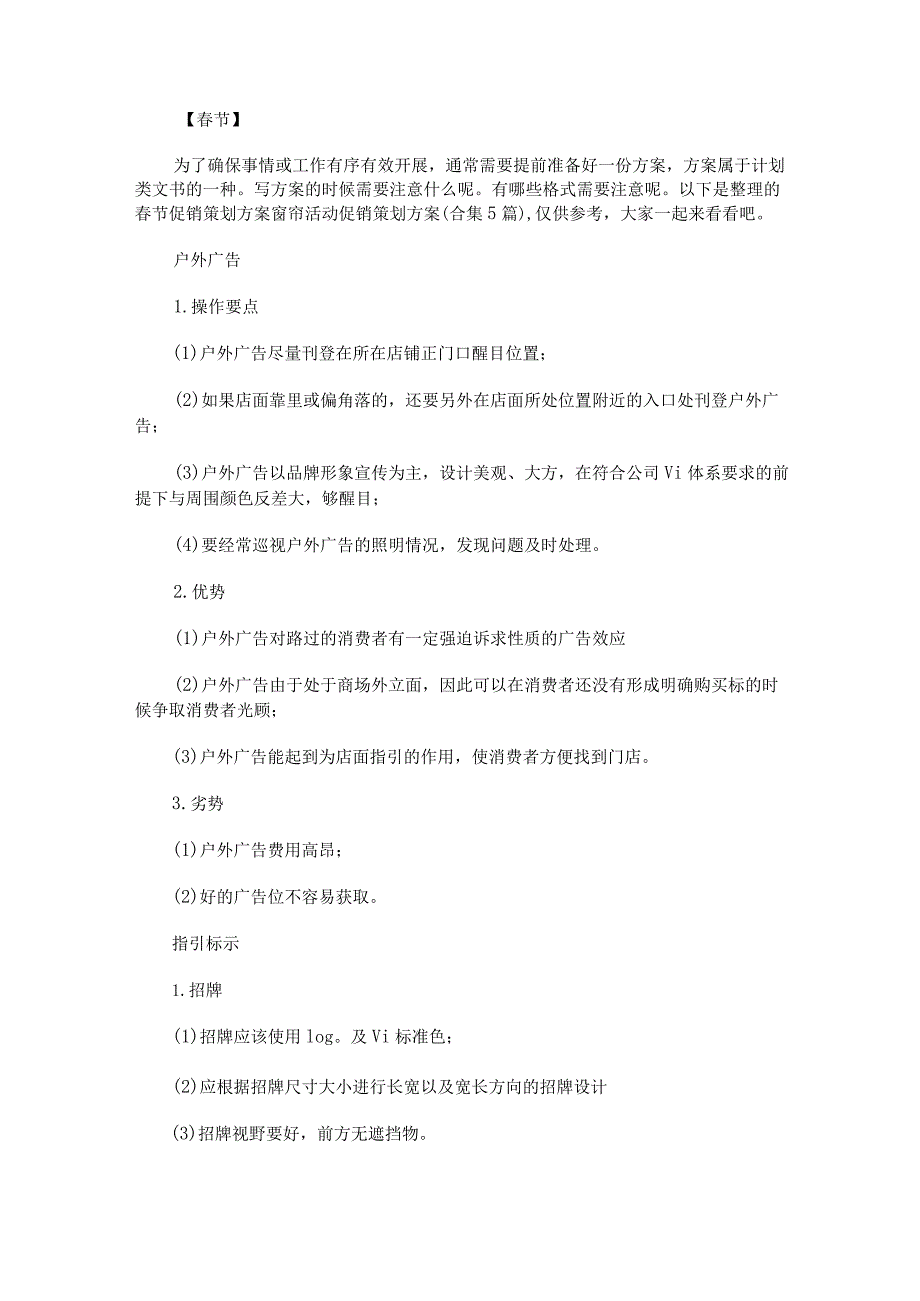 【春节】

为了确保事情或工作有序有效开展，通常需要提前准备好一份方案，方案属于计划类文书的一种。写方案的时候需要注意什么呢。有哪些格式需要注意呢。以下是整理的春节促销策划方案窗帘活动促销策划方案(合集5篇),仅供参考，大家一起来看看吧。

户外广告

1.操作要点

(1)户外广告尽量刊登在所在店铺正门口醒目位置；

(2)如果店面靠里或偏角落的，还要另外在店面所处位置附近的入口处刊登户外广告；

(3)户外广告以品牌形象宣传为主，设计美观、大方，在符合公司Vi体系要求的前提下与周围颜色反差大，够醒目；

(4)要经常巡视户外广告的照明情况，发现问题及时处理。

2.优势

(1)户外广告对路过的消费者有一定强迫诉求性质的广告效应

(2)户外广告由于处于商场外立面，因此可以在消费者还没有形成明确购买标的时候争取消费者光顾；

(3)户外广告能起到为店面指引的作用，使消费者方便找到门店。

3.劣势

(1)户外广告费用高昂；

(2)好的广告位不容易获取。

指引标示

1.招牌

(1)招牌应该使用log。及Vi标准色；

(2)应根据招牌尺寸大小进行长宽以及宽长方向的招牌设计

(3)招牌视野要好，前方无遮挡物。